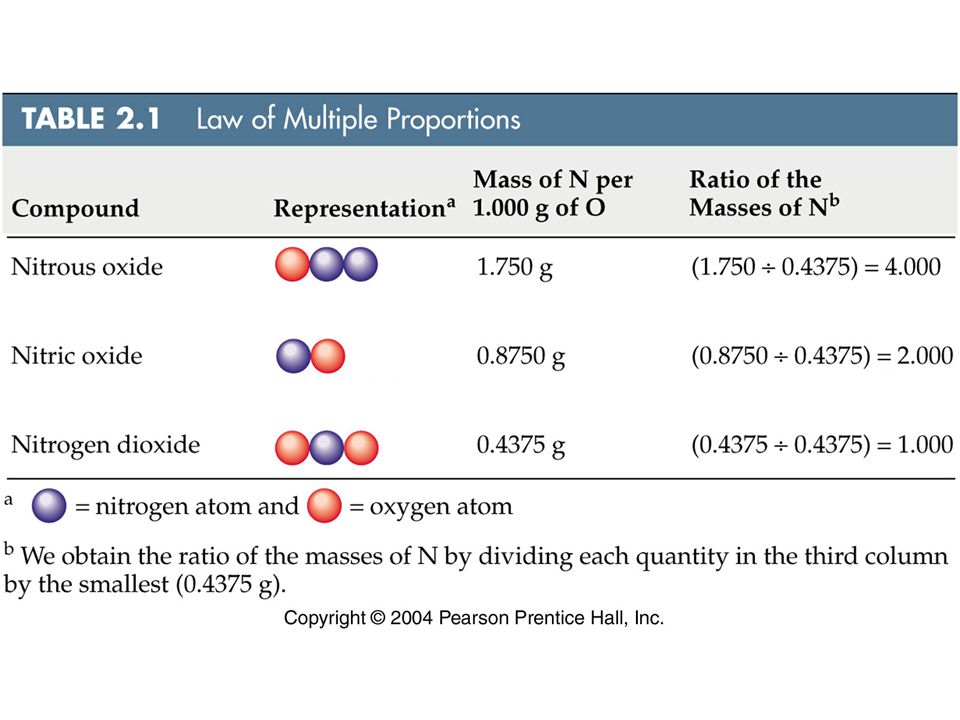 TABLE 2.1 Law of Multiple Proportions

| Compound | Representation$^a$ | Mass of N per 1.000 g of O | Ratio of the Masses of N$^b$ |
|---|---|---|---|
| Nitrous oxide | | 1.750 g | $(1.750 \div 0.4375) = 4.000$ |
| Nitric oxide | | 0.8750 g | $(0.8750 \div 0.4375) = 2.000$ |
| Nitrogen dioxide | | 0.4375 g | $(0.4375 \div 0.4375) = 1.000$ |

$^a$ = nitrogen atom and = oxygen atom

$^b$ We obtain the ratio of the masses of N by dividing each quantity in the third column by the smallest (0.4375 g).

Copyright © 2004 Pearson Prentice Hall, Inc.